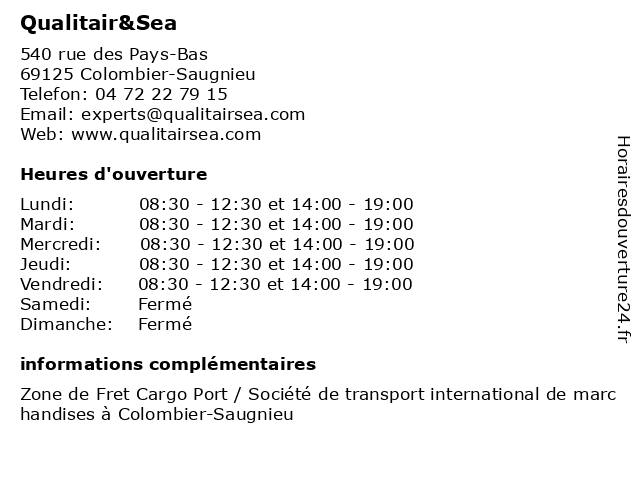 Qualitair&Sea

540 rue des Pays-Bas
69125 Colombier-Saugnieu
Telefon: 04 72 22 79 15
Email: experts@qualitairsea.com
Web: www.qualitairsea.com

Heures d'ouverture

| | |
|---|---|
| Lundi: | 08:30 - 12:30 et 14:00 - 19:00 |
| Mardi: | 08:30 - 12:30 et 14:00 - 19:00 |
| Mercredi: | 08:30 - 12:30 et 14:00 - 19:00 |
| Jeudi: | 08:30 - 12:30 et 14:00 - 19:00 |
| Vendredi: | 08:30 - 12:30 et 14:00 - 19:00 |
| Samedi: | Fermé |
| Dimanche: | Fermé |

informations complémentaires

Zone de Fret Cargo Port / Société de transport international de marc handises à Colombier-Saugnieu

Horairesdouverture24.fr